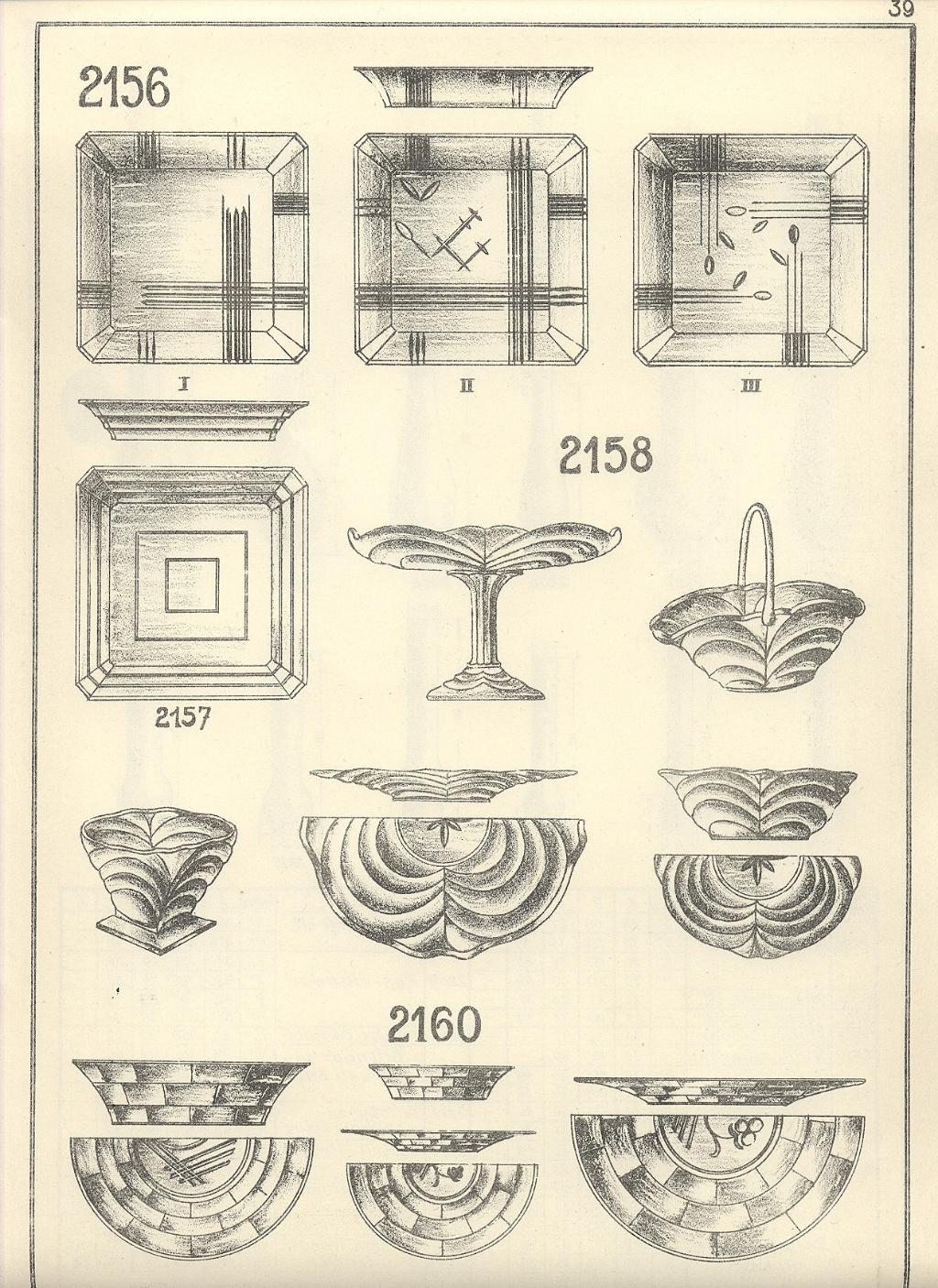 39

2156

I

II

III

2158

2157

2160